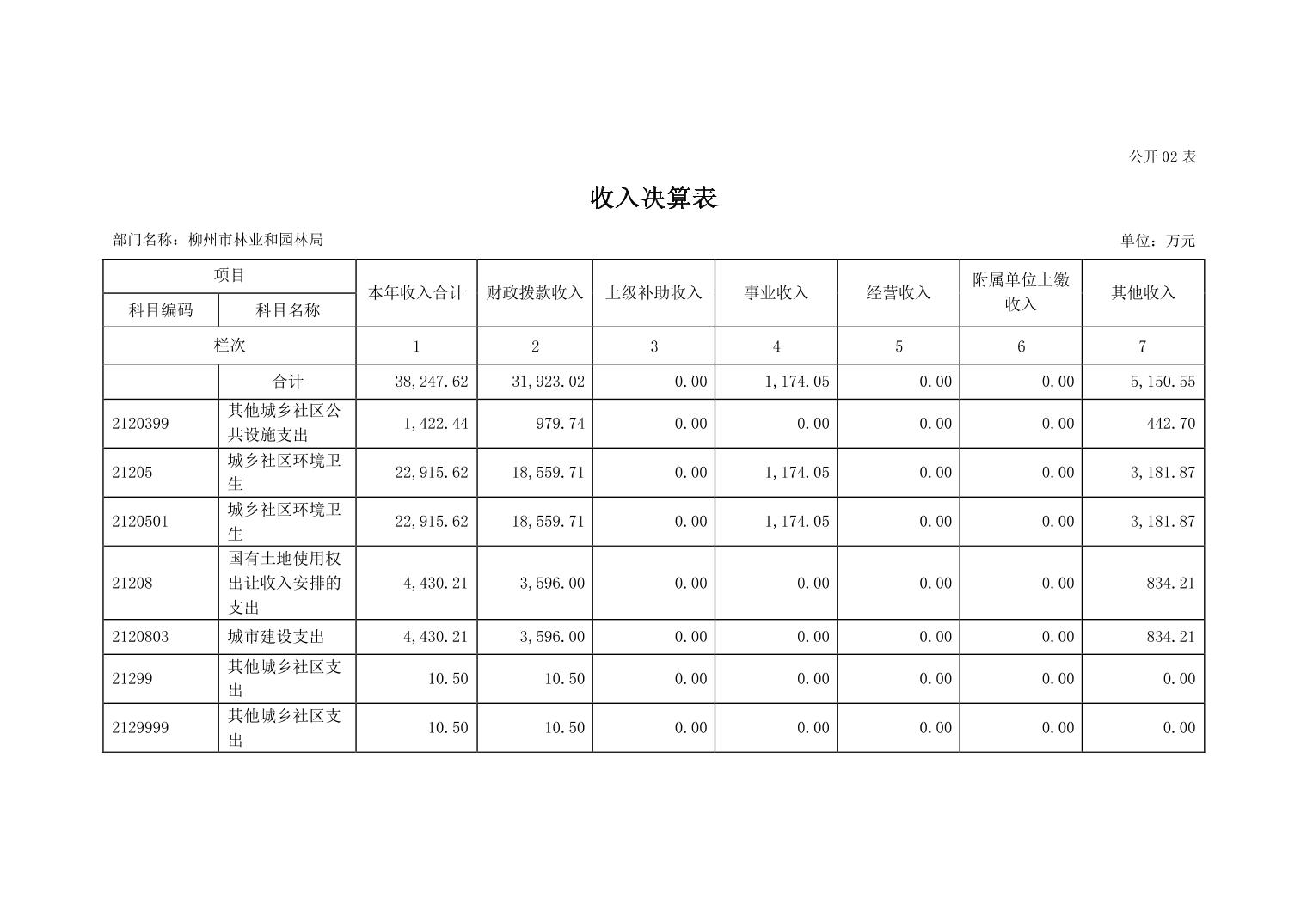 公开 02 表

收入决算表

部门名称：柳州市林业和园林局

单位：万元

| 项目 | | 本年收入合计 | 财政拨款收入 | 上级补助收入 | 事业收入 | 经营收入 | 附属单位上缴收入 | 其他收入 |
|---|---|---|---|---|---|---|---|---|
| 科目编码 | 科目名称 | | | | | | | |
| 栏次 | | 1 | 2 | 3 | 4 | 5 | 6 | 7 |
| | 合计 | 38,247.62 | 31,923.02 | 0.00 | 1,174.05 | 0.00 | 0.00 | 5,150.55 |
| 2120399 | 其他城乡社区公共设施支出 | 1,422.44 | 979.74 | 0.00 | 0.00 | 0.00 | 0.00 | 442.70 |
| 21205 | 城乡社区环境卫生 | 22,915.62 | 18,559.71 | 0.00 | 1,174.05 | 0.00 | 0.00 | 3,181.87 |
| 2120501 | 城乡社区环境卫生 | 22,915.62 | 18,559.71 | 0.00 | 1,174.05 | 0.00 | 0.00 | 3,181.87 |
| 21208 | 国有土地使用权出让收入安排的支出 | 4,430.21 | 3,596.00 | 0.00 | 0.00 | 0.00 | 0.00 | 834.21 |
| 2120803 | 城市建设支出 | 4,430.21 | 3,596.00 | 0.00 | 0.00 | 0.00 | 0.00 | 834.21 |
| 21299 | 其他城乡社区支出 | 10.50 | 10.50 | 0.00 | 0.00 | 0.00 | 0.00 | 0.00 |
| 2129999 | 其他城乡社区支出 | 10.50 | 10.50 | 0.00 | 0.00 | 0.00 | 0.00 | 0.00 |